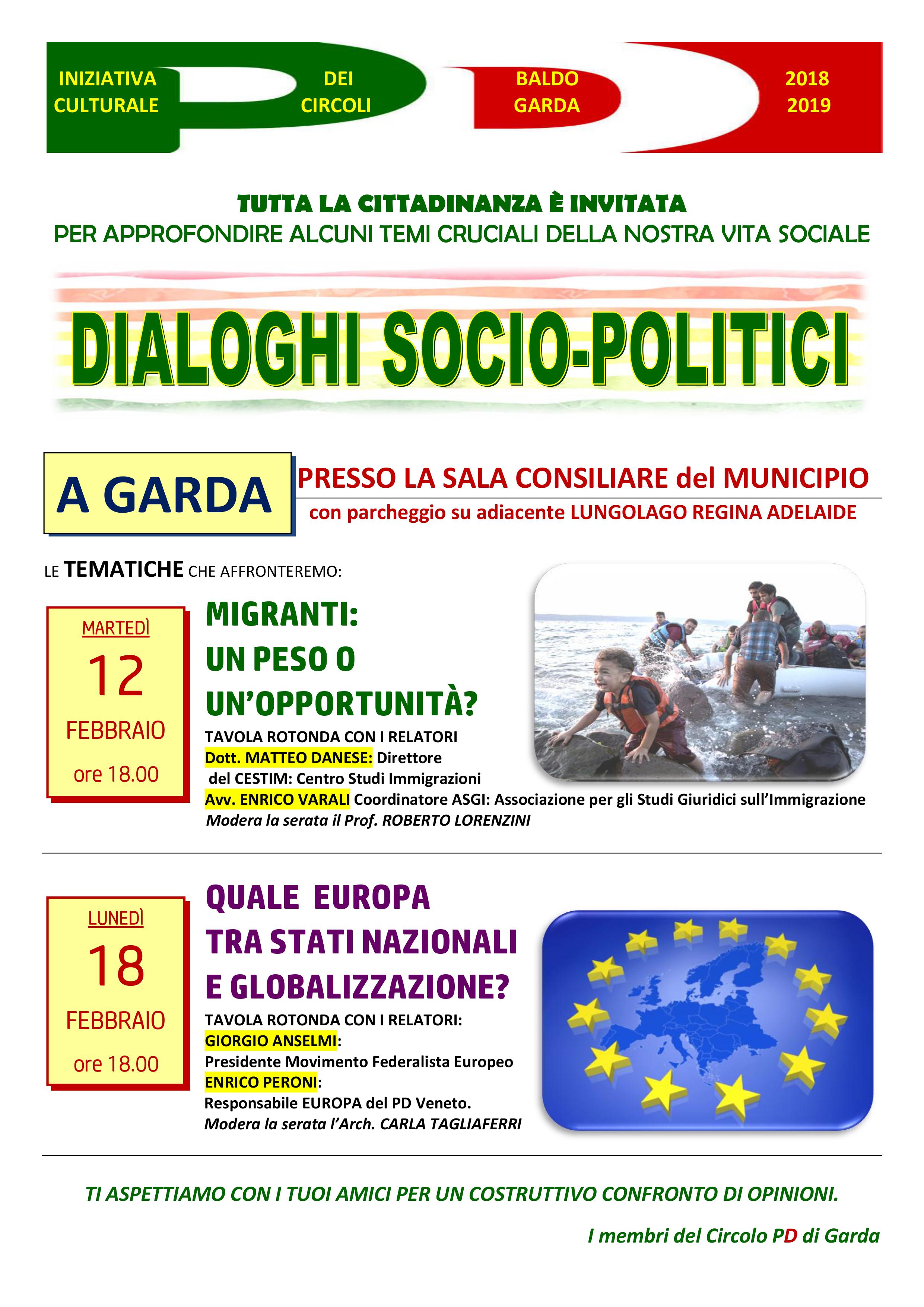 INIZIATIVA CULTURALE

DEI CIRCOLI

BALDO GARDA

2018 2019

TUTTA LA CITTADINANZA È INVITATA
PER APPROFONDIRE ALCUNI TEMI CRUCIALI DELLA NOSTRA VITA SOCIALE

DIALOGHI SOCIO-POLITICI

A GARDA

PRESSO LA SALA CONSILIARE del MUNICIPIO
con parcheggio su adiacente LUNGOLAGO REGINA ADELAIDE

LE TEMATICHE CHE AFFRONTEREMO:

MARTEDÌ
12
FEBBRAIO
ore 18.00

MIGRANTI:
UN PESO O
UN'OPPORTUNITÀ?

TAVOLA ROTONDA CON I RELATORI
Dott. MATTEO DANESE: Direttore del CESTIM: Centro Studi Immigrazioni
Avv. ENRICO VARALI Coordinatore ASGI: Associazione per gli Studi Giuridici sull'Immigrazione
Modera la serata il Prof. ROBERTO LORENZINI

LUNEDÌ
18
FEBBRAIO
ore 18.00

QUALE EUROPA
TRA STATI NAZIONALI
E GLOBALIZZAZIONE?

TAVOLA ROTONDA CON I RELATORI:
GIORGIO ANSELMI:
Presidente Movimento Federalista Europeo
ENRICO PERONI:
Responsabile EUROPA del PD Veneto.
Modera la serata l'Arch. CARLA TAGLIAFERRI

TI ASPETTIAMO CON I TUOI AMICI PER UN COSTRUTTIVO CONFRONTO DI OPINIONI.

I membri del Circolo PD di Garda